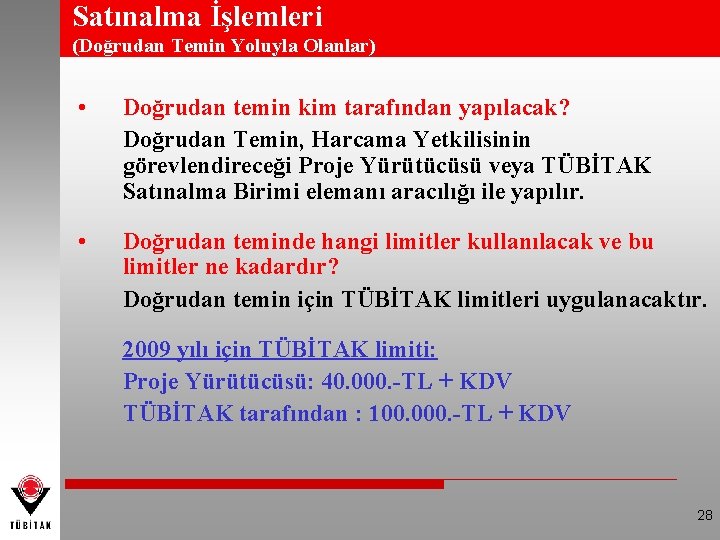 Satınalma İşlemleri
(Doğrudan Temin Yoluyla Olanlar)

• Doğrudan temin kim tarafından yapılacak?
Doğrudan Temin, Harcama Yetkilisinin görevlendireceği Proje Yürütücüsü veya TÜBİTAK Satınalma Birimi elemanı aracılığı ile yapılır.

• Doğrudan teminde hangi limitler kullanılacak ve bu limitler ne kadardır?
Doğrudan temin için TÜBİTAK limitleri uygulanacaktır.

2009 yılı için TÜBİTAK limiti:
Proje Yürütücüsü: 40.000.-TL + KDV
TÜBİTAK tarafından : 100.000.-TL + KDV

TÜBİTAK

28